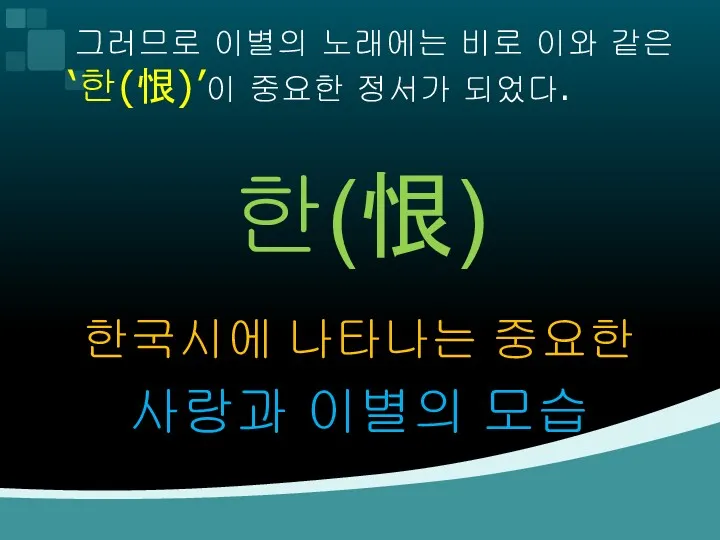 그러므로 이별의 노래에는 비로 이와 같은 '한(恨)'이 중요한 정서가 되었다.

한(恨)

한국시에 나타나는 중요한

사랑과 이별의 모습